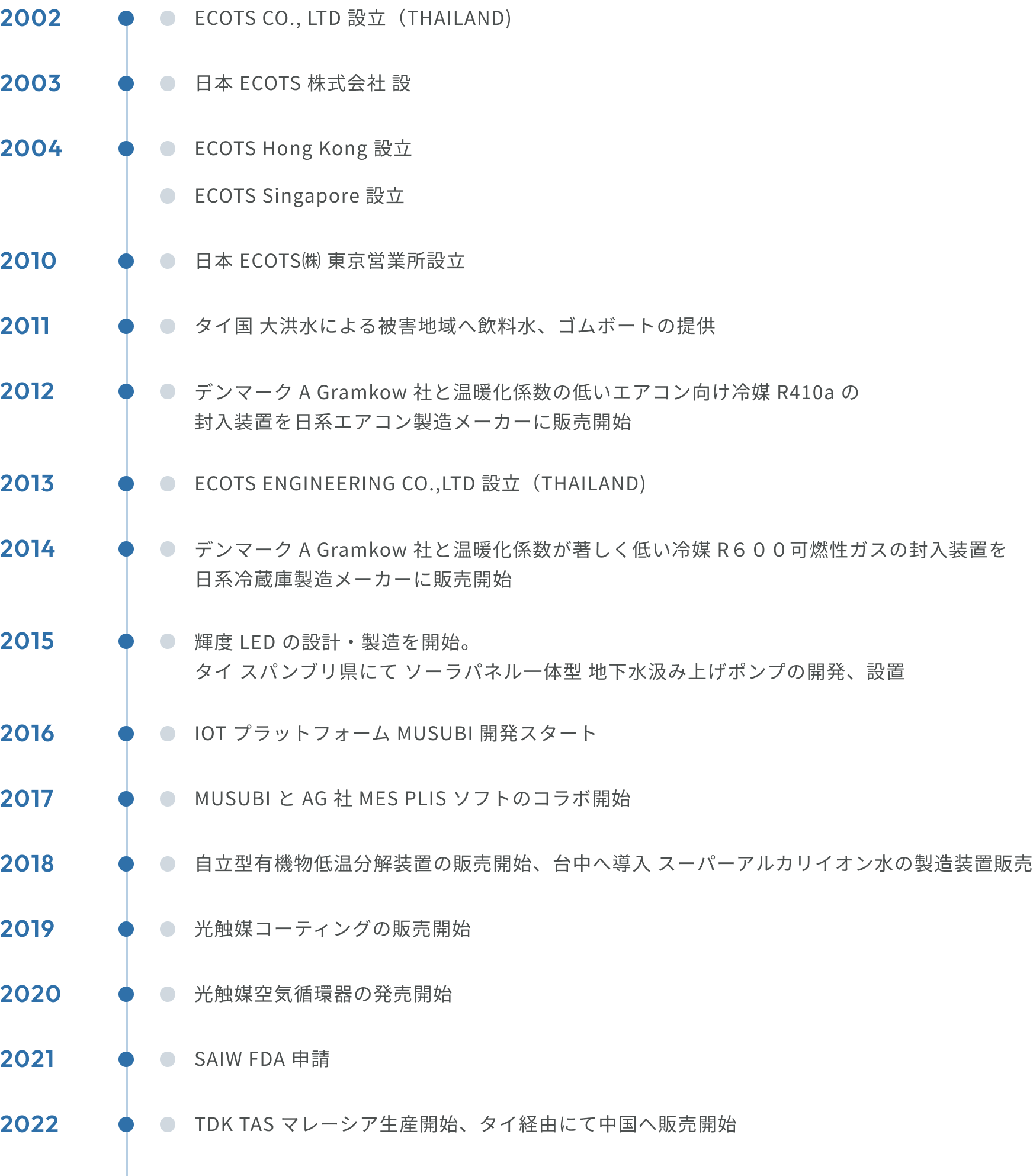 2002

ECOTS CO., LTD 設立（THAILAND)

2003

日本 ECOTS 株式会社 設

2004

ECOTS Hong Kong 設立

ECOTS Singapore 設立

2010

日本 ECOTS㈱ 東京営業所設立

2011

タイ国 大洪水による被害地域へ飲料水、ゴムボートの提供

2012

デンマーク A Gramkow 社と温暖化係数の低いエアコン向け冷媒 R410a の封入装置を日系エアコン製造メーカーに販売開始

2013

ECOTS ENGINEERING CO.,LTD 設立（THAILAND)

2014

デンマーク A Gramkow 社と温暖化係数が著しく低い冷媒 R６００可燃性ガスの封入装置を日系冷蔵庫製造メーカーに販売開始

2015

輝度 LED の設計・製造を開始。
タイ スパンブリ県にて ソーラパネル一体型 地下水汲み上げポンプの開発、設置

2016

IOT プラットフォーム MUSUBI 開発スタート

2017

MUSUBI と AG 社 MES PLIS ソフトのコラボ開始

2018

自立型有機物低温分解装置の販売開始、台中へ導入 スーパーアルカリイオン水の製造装置販売

2019

光触媒コーティングの販売開始

2020

光触媒空気循環器の発売開始

2021

SAIW FDA 申請

2022

TDK TAS マレーシア生産開始、タイ経由にて中国へ販売開始